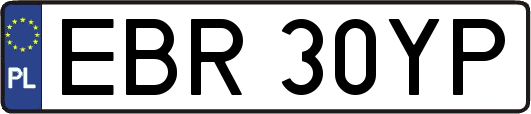 PL

EBR 30YP